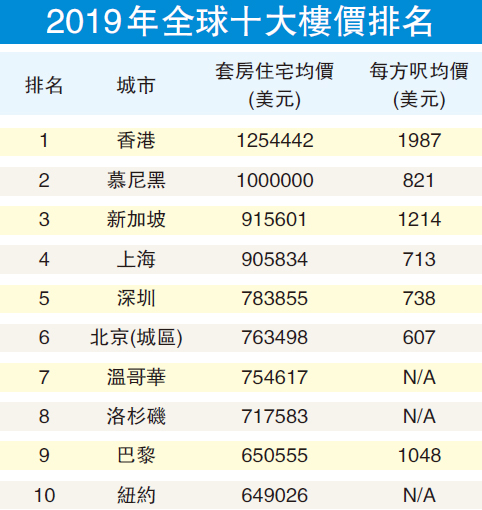 2019年全球十大樓價排名

| 排名 | 城市 | 套房住宅均價 (美元) | 每方呎均價 (美元) |
|---|---|---|---|
| 1 | 香港 | 1254442 | 1987 |
| 2 | 慕尼黑 | 1000000 | 821 |
| 3 | 新加坡 | 915601 | 1214 |
| 4 | 上海 | 905834 | 713 |
| 5 | 深圳 | 783855 | 738 |
| 6 | 北京(城區) | 763498 | 607 |
| 7 | 溫哥華 | 754617 | N/A |
| 8 | 洛杉磯 | 717583 | N/A |
| 9 | 巴黎 | 650555 | 1048 |
| 10 | 紐約 | 649026 | N/A |